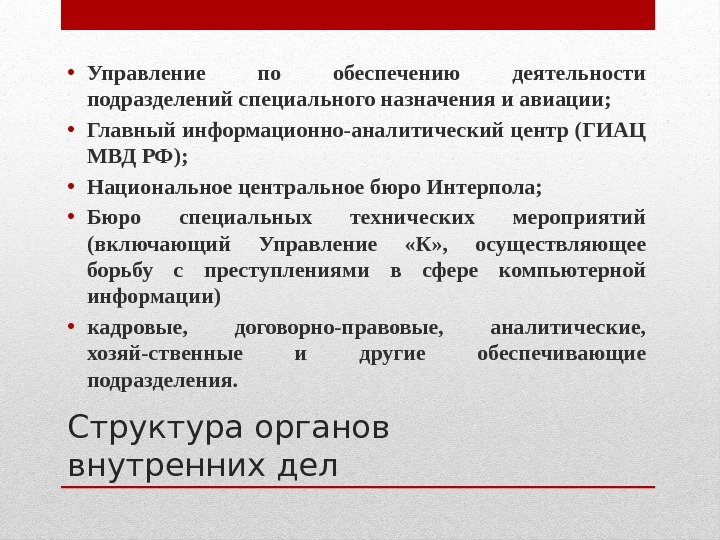 • Управление по обеспечению деятельности подразделений специального назначения и авиации;
• Главный информационно-аналитический центр (ГИАЦ МВД РФ);
• Национальное центральное бюро Интерпола;
• Бюро специальных технических мероприятий (включающий Управление «К», осуществляющее борьбу с преступлениями в сфере компьютерной информации)
• кадровые, договорно-правовые, аналитические, хозяй-ственные и другие обеспечивающие подразделения.

Структура органов внутренних дел